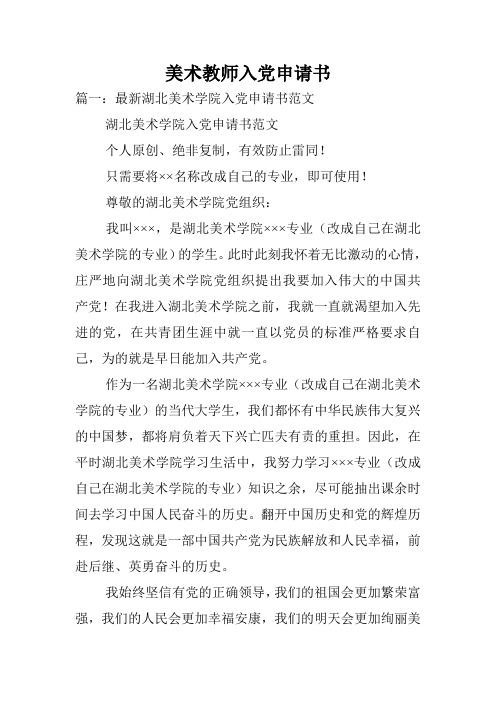 美术教师入党申请书

篇一：最新湖北美术学院入党申请书范文

湖北美术学院入党申请书范文

个人原创、绝非复制，有效防止雷同！

只需要将××名称改成自己的专业，即可使用！

尊敬的湖北美术学院党组织：

我叫×××，是湖北美术学院×××专业（改成自己在湖北美术学院的专业）的学生。此时此刻我怀着无比激动的心情，庄严地向湖北美术学院党组织提出我要加入伟大的中国共产党！在我进入湖北美术学院之前，我就一直就渴望加入先进的党，在共青团生涯中就一直以党员的标准严格要求自己，为的就是早日能加入共产党。

作为一名湖北美术学院×××专业（改成自己在湖北美术学院的专业）的当代大学生，我们都怀有中华民族伟大复兴的中国梦，都将肩负着天下兴亡匹夫有责的重担。因此，在平时湖北美术学院学习生活中，我努力学习×××专业（改成自己在湖北美术学院的专业）知识之余，尽可能抽出课余时间去学习中国人民奋斗的历史。翻开中国历史和党的辉煌历程，发现这就是一部中国共产党为民族解放和人民幸福，前赴后继、英勇奋斗的历史。

我始终坚信有党的正确领导，我们的祖国会更加繁荣富强，我们的人民会更加幸福安康，我们的明天会更加绚丽美